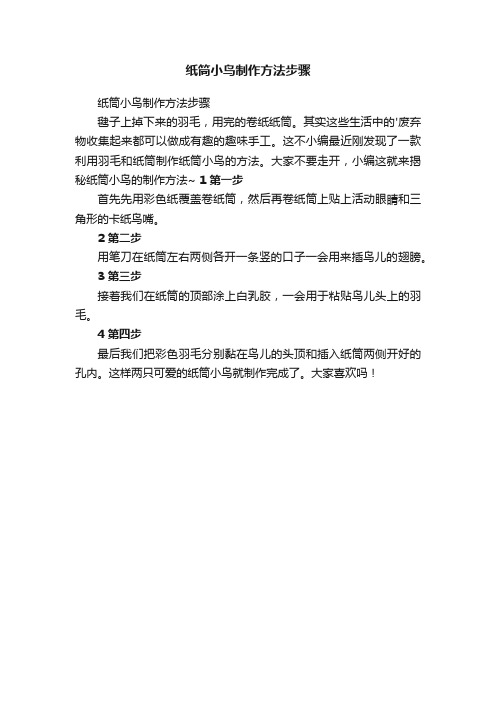 纸筒小鸟制作方法步骤

纸筒小鸟制作方法步骤

毽子上掉下来的羽毛，用完的卷纸纸筒。其实这些生活中的'废弃物收集起来都可以做成有趣的趣味手工。这不小编最近刚发现了一款利用羽毛和纸筒制作纸筒小鸟的方法。大家不要走开，小编这就来揭秘纸筒小鸟的制作方法~ 1 第一步

首先先用彩色纸覆盖卷纸筒，然后再卷纸筒上贴上活动眼睛和三角形的卡纸鸟嘴。

2 第二步

用笔刀在纸筒左右两侧各开一条竖的口子一会用来插鸟儿的翅膀。

3 第三步

接着我们在纸筒的顶部涂上白乳胶，一会用于粘贴鸟儿头上的羽毛。

4 第四步

最后我们把彩色羽毛分别黏在鸟儿的头顶和插入纸筒两侧开好的孔内。这样两只可爱的纸筒小鸟就制作完成了。大家喜欢吗！